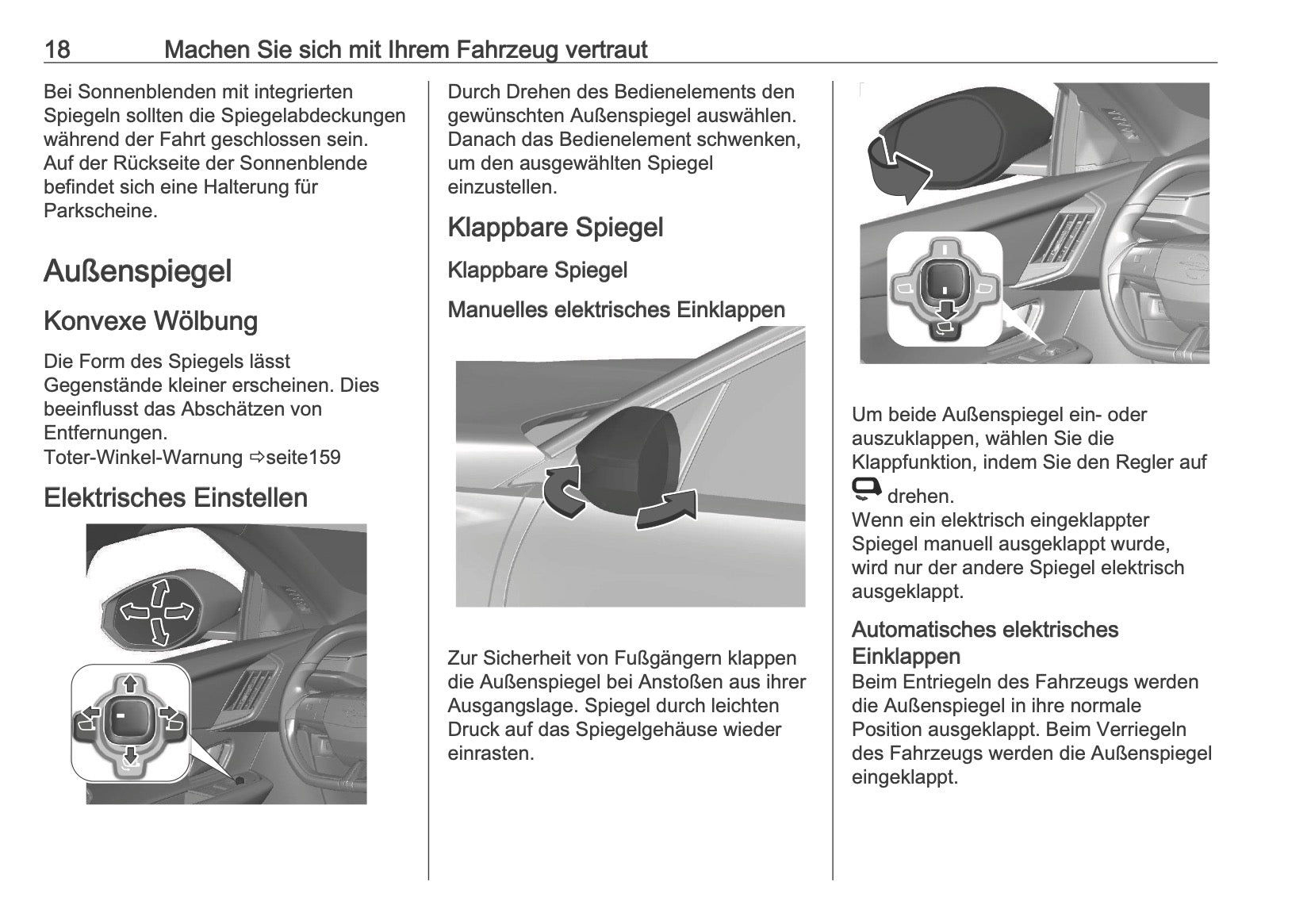 18 Machen Sie sich mit Ihrem Fahrzeug vertraut

Bei Sonnenblenden mit integrierten Spiegeln sollten die Spiegelabdeckungen während der Fahrt geschlossen sein. Auf der Rückseite der Sonnenblende befindet sich eine Halterung für Parkscheine.

Außenspiegel

Konvexe Wölbung

Die Form des Spiegels lässt Gegenstände kleiner erscheinen. Dies beeinflusst das Abschätzen von Entfernungen.
Toter-Winkel-Warnung ⇨seite159

Elektrisches Einstellen

Durch Drehen des Bedienelements den gewünschten Außenspiegel auswählen. Danach das Bedienelement schwenken, um den ausgewählten Spiegel einzustellen.

Klappbare Spiegel

Klappbare Spiegel

Manuelles elektrisches Einklappen

Zur Sicherheit von Fußgängern klappen die Außenspiegel bei Anstoßen aus ihrer Ausgangslage. Spiegel durch leichten Druck auf das Spiegelgehäuse wieder einrasten.

Um beide Außenspiegel ein- oder auszuklappen, wählen Sie die Klappfunktion, indem Sie den Regler auf drehen.
Wenn ein elektrisch eingeklappter Spiegel manuell ausgeklappt wurde, wird nur der andere Spiegel elektrisch ausgeklappt.

Automatisches elektrisches Einklappen

Beim Entriegeln des Fahrzeugs werden die Außenspiegel in ihre normale Position ausgeklappt. Beim Verriegeln des Fahrzeugs werden die Außenspiegel eingeklappt.